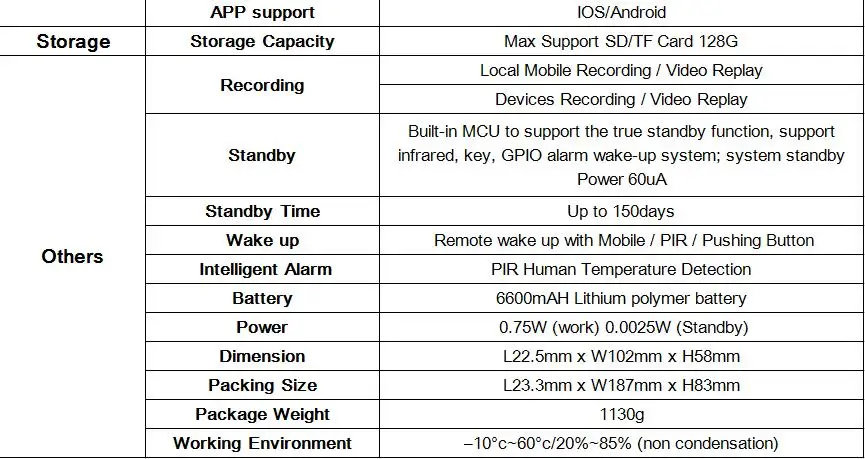 |  | APP support | IOS/Android |
|---|---|---|
| Storage | Storage Capacity | Max Support SD/TF Card 128G |
| Others | Recording | Local Mobile Recording / Video Replay |
|  |  | Devices Recording / Video Replay |
|  | Standby | Built-in MCU to support the true standby function, support infrared, key, GPIO alarm wake-up system; system standby Power 60uA |
|  | Standby Time | Up to 150days |
|  | Wake up | Remote wake up with Mobile / PIR / Pushing Button |
|  | Intelligent Alarm | PIR Human Temperature Detection |
|  | Battery | 6600mAH Lithium polymer battery |
|  | Power | 0.75W (work) 0.0025W (Standby) |
|  | Dimension | L22.5mm x W102mm x H58mm |
|  | Packing Size | L23.3mm x W187mm x H83mm |
|  | Package Weight | 1130g |
|  | Working Environment | –10°c~60°c/20%~85% (non condensation) |